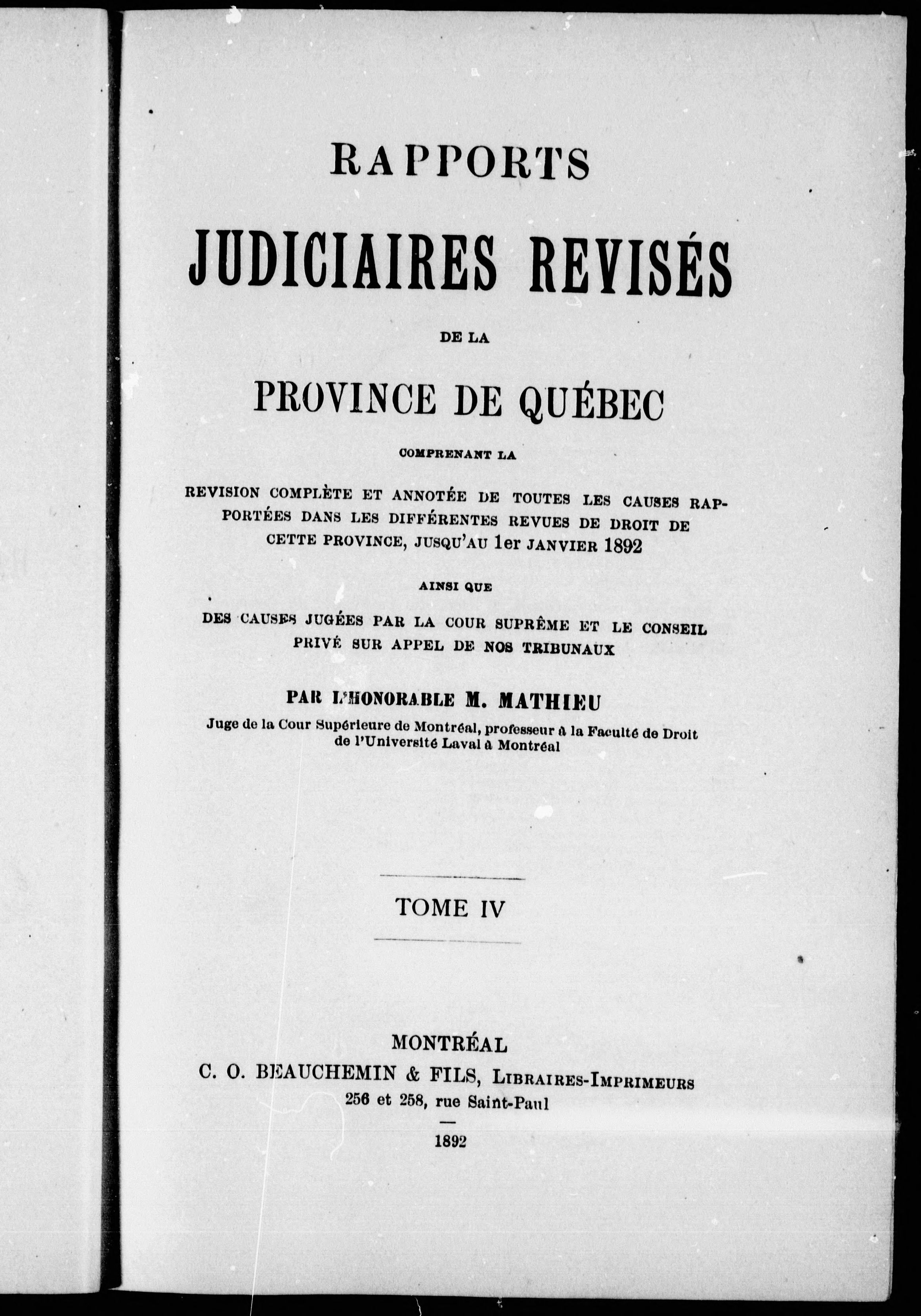 RAPPORTS

JUDICIAIRES REVISÉS

DE LA

PROVINCE DE QUÉBEC

COMPRENANT LA

REVISION COMPLÈTE ET ANNOTÉE DE TOUTES LES CAUSES RAPPORTÉES DANS LES DIFFÉRENTES REVUES DE DROIT DE CETTE PROVINCE, JUSQU'AU 1er JANVIER 1892

AINSI QUE

DES CAUSES JUGÉES PAR LA COUR SUPRÊME ET LE CONSEIL PRIVÉ SUR APPEL DE NOS TRIBUNAUX

PAR L'HONORABLE M. MATHIEU

Juge de la Cour Supérieure de Montréal, professeur à la Faculté de Droit de l'Université Laval à Montréal

TOME IV

MONTRÉAL

C. O. BEAUCHEMIN & FILS, LIBRAIRES-IMPRIMEURS

256 et 258, rue Saint-Paul

1892